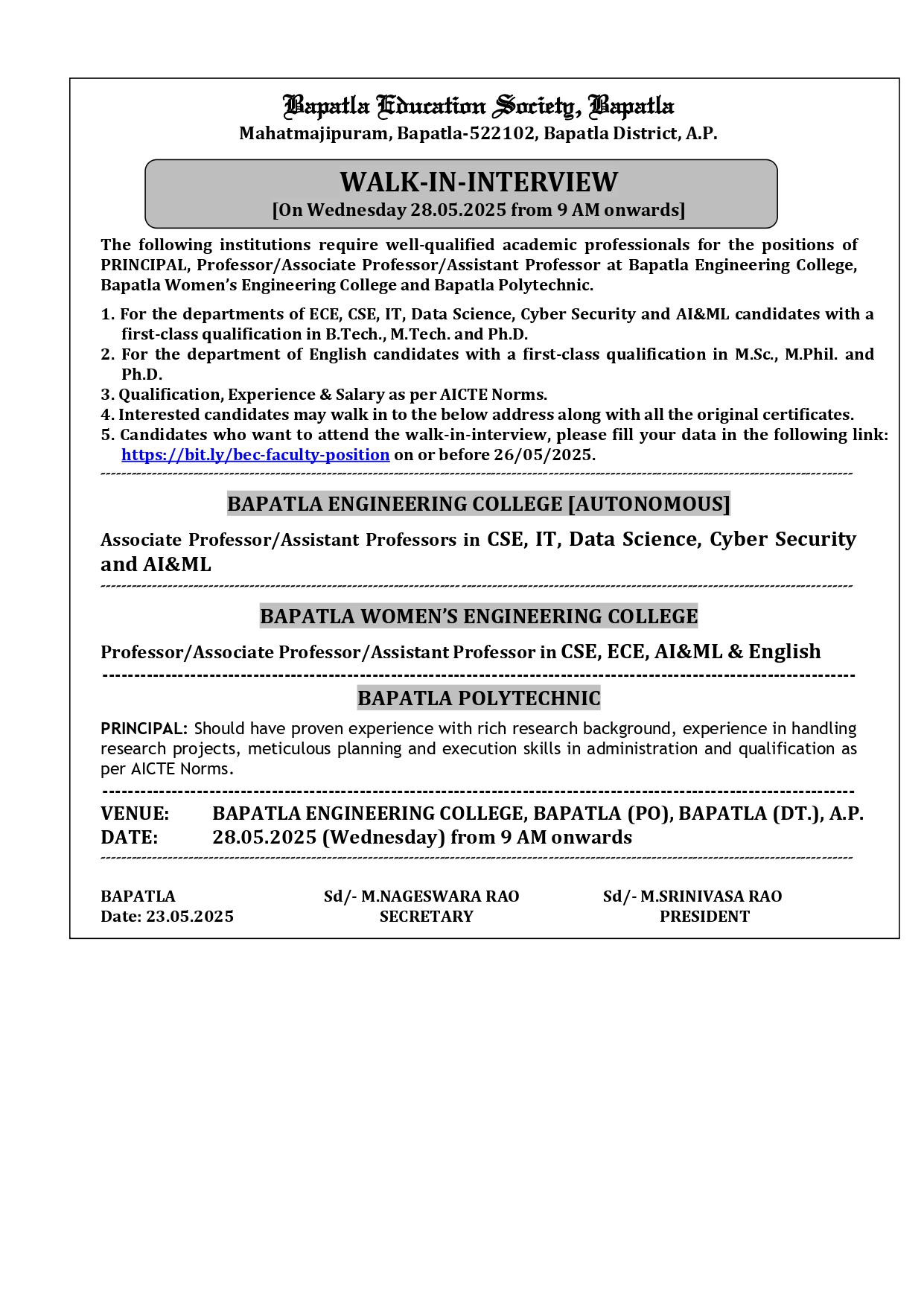 Bapatla Education Society, Bapatla
Mahatmajipuram, Bapatla-522102, Bapatla District, A.P.

WALK-IN-INTERVIEW
[On Wednesday 28.05.2025 from 9 AM onwards]

The following institutions require well-qualified academic professionals for the positions of PRINCIPAL, Professor/Associate Professor/Assistant Professor at Bapatla Engineering College, Bapatla Women's Engineering College and Bapatla Polytechnic.

1. For the departments of ECE, CSE, IT, Data Science, Cyber Security and AI&ML candidates with a first-class qualification in B.Tech., M.Tech. and Ph.D.
2. For the department of English candidates with a first-class qualification in M.Sc., M.Phil. and Ph.D.
3. Qualification, Experience & Salary as per AICTE Norms.
4. Interested candidates may walk in to the below address along with all the original certificates.
5. Candidates who want to attend the walk-in-interview, please fill your data in the following link: https://bit.ly/bec-faculty-position on or before 26/05/2025.

BAPATLA ENGINEERING COLLEGE [AUTONOMOUS]

Associate Professor/Assistant Professors in CSE, IT, Data Science, Cyber Security and AI&ML

BAPATLA WOMEN'S ENGINEERING COLLEGE

Professor/Associate Professor/Assistant Professor in CSE, ECE, AI&ML & English

BAPATLA POLYTECHNIC

PRINCIPAL: Should have proven experience with rich research background, experience in handling research projects, meticulous planning and execution skills in administration and qualification as per AICTE Norms.

VENUE: BAPATLA ENGINEERING COLLEGE, BAPATLA (PO), BAPATLA (DT.), A.P.
DATE: 28.05.2025 (Wednesday) from 9 AM onwards

BAPATLA
Date: 23.05.2025

Sd/- M.NAGESWARA RAO
SECRETARY

Sd/- M.SRINIVASA RAO
PRESIDENT